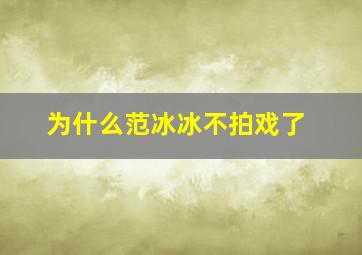 为什么范冰冰不拍戏了